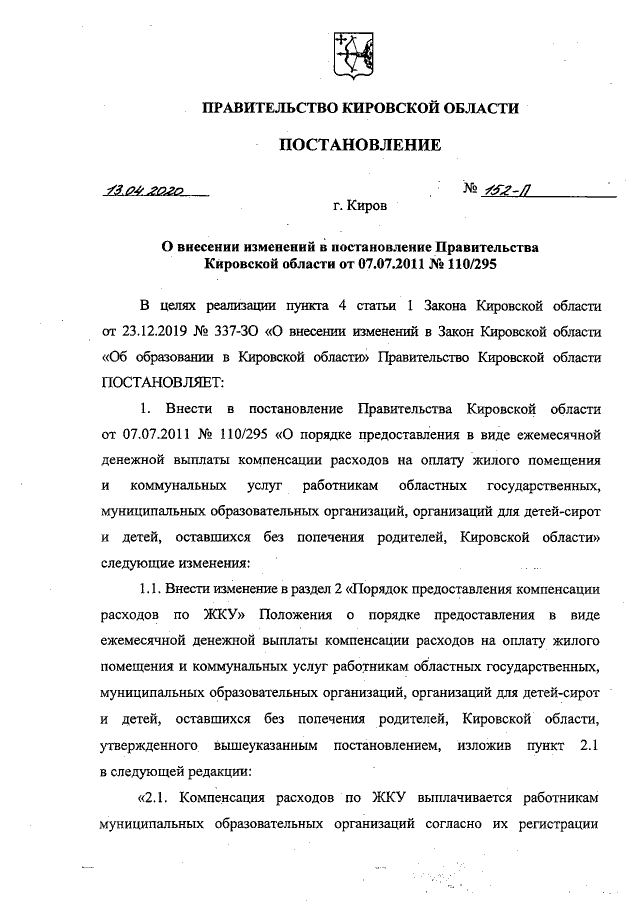 ПРАВИТЕЛЬСТВО КИРОВСКОЙ ОБЛАСТИ

ПОСТАНОВЛЕНИЕ

13.04.2020 № 152-П

г. Киров

О внесении изменений в постановление Правительства Кировской области от 07.07.2011 № 110/295

В целях реализации пункта 4 статьи 1 Закона Кировской области от 23.12.2019 № 337-ЗО «О внесении изменений в Закон Кировской области «Об образовании в Кировской области» Правительство Кировской области ПОСТАНОВЛЯЕТ:

1. Внести в постановление Правительства Кировской области от 07.07.2011 № 110/295 «О порядке предоставления в виде ежемесячной денежной выплаты компенсации расходов на оплату жилого помещения и коммунальных услуг работникам областных государственных, муниципальных образовательных организаций, организаций для детей-сирот и детей, оставшихся без попечения родителей, Кировской области» следующие изменения:

1.1. Внести изменение в раздел 2 «Порядок предоставления компенсации расходов по ЖКУ» Положения о порядке предоставления в виде ежемесячной денежной выплаты компенсации расходов на оплату жилого помещения и коммунальных услуг работникам областных государственных, муниципальных образовательных организаций, организаций для детей-сирот и детей, оставшихся без попечения родителей, Кировской области, утвержденного вышеуказанным постановлением, изложив пункт 2.1 в следующей редакции:

«2.1. Компенсация расходов по ЖКУ выплачивается работникам муниципальных образовательных организаций согласно их регистрации